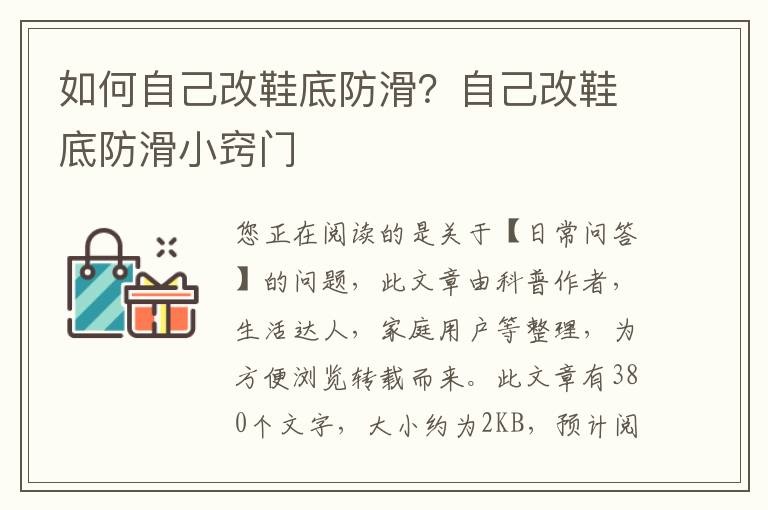 如何自己改鞋底防滑？自己改鞋底防滑小窍门

您正在阅读的是关于【日常问答】的问题，此文章由科普作者，生活达人，家庭用户等整理，为方便浏览转载而来。此文章有380个文字，大小约为2KB，预计阅